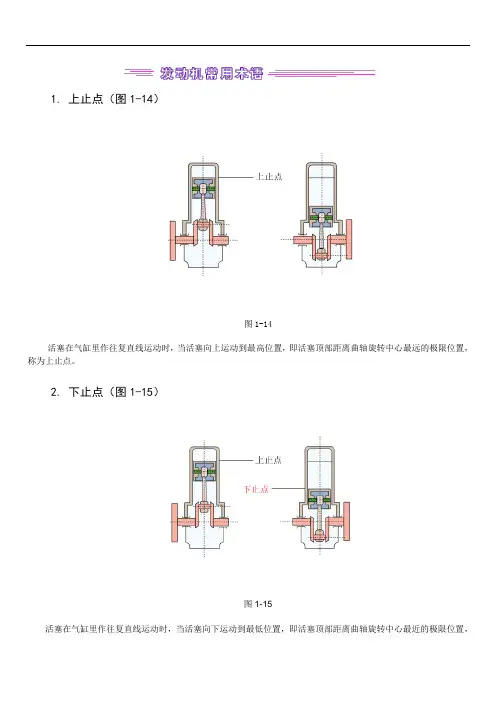 发动机常用术语

1. 上止点（图 1-14）

上止点

图 1-14

活塞在气缸里作往复直线运动时，当活塞向上运动到最高位置，即活塞顶部距离曲轴旋转中心最远的极限位置，称为上止点。

2. 下止点（图 1-15）

上止点

下止点

图 1-15

活塞在气缸里作往复直线运动时，当活塞向下运动到最低位置，即活塞顶部距离曲轴旋转中心最近的极限位置，